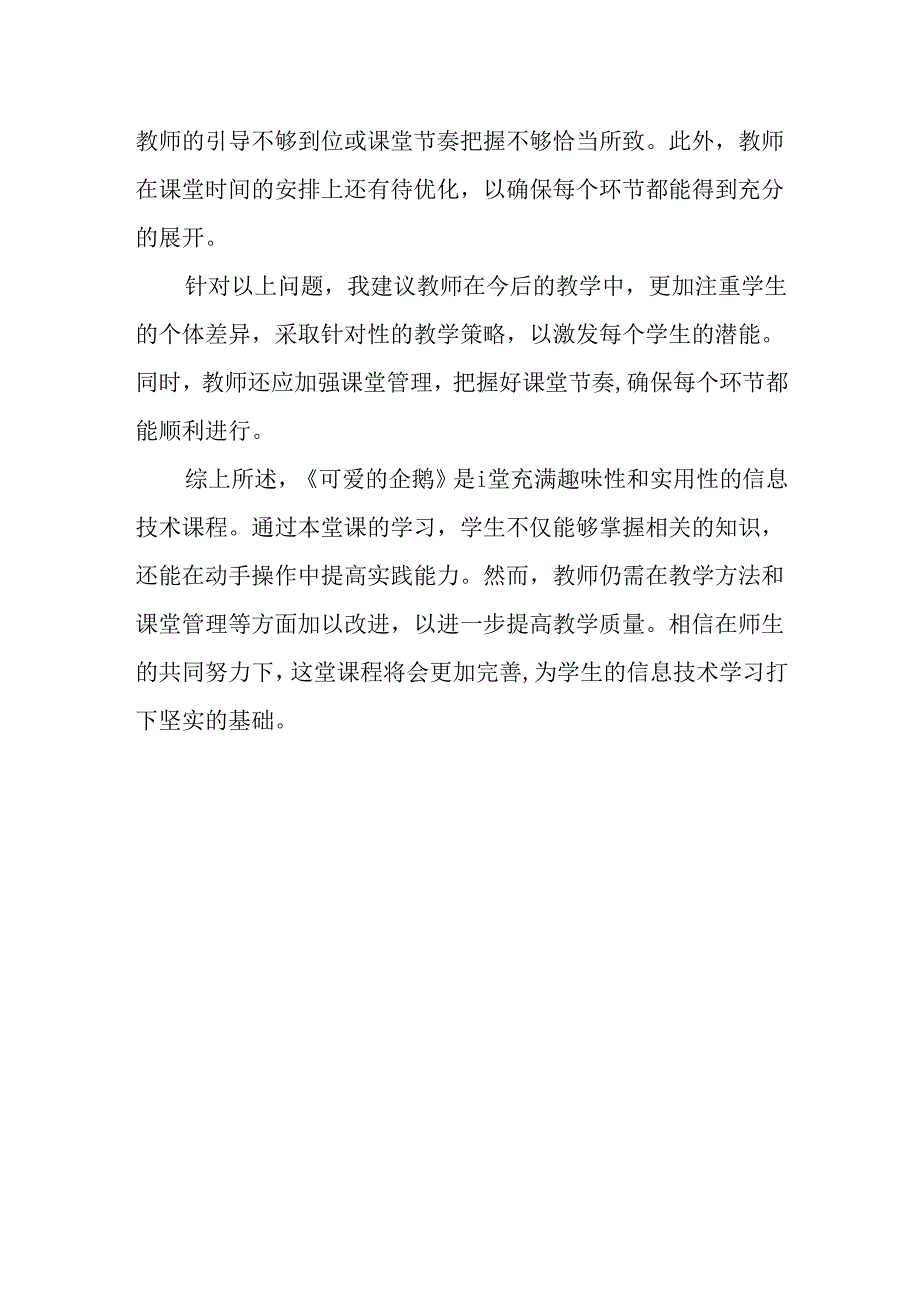 教师的引导不够到位或课堂节奏把握不够恰当所致。此外，教师在课堂时间的安排上还有待优化，以确保每个环节都能得到充分的展开。

针对以上问题，我建议教师在今后的教学中，更加注重学生的个体差异，采取针对性的教学策略，以激发每个学生的潜能。同时，教师还应加强课堂管理，把握好课堂节奏,确保每个环节都能顺利进行。

综上所述，《可爱的企鹅》是i堂充满趣味性和实用性的信息技术课程。通过本堂课的学习，学生不仅能够掌握相关的知识，还能在动手操作中提高实践能力。然而，教师仍需在教学方法和课堂管理等方面加以改进，以进一步提高教学质量。相信在师生的共同努力下，这堂课程将会更加完善,为学生的信息技术学习打下坚实的基础。